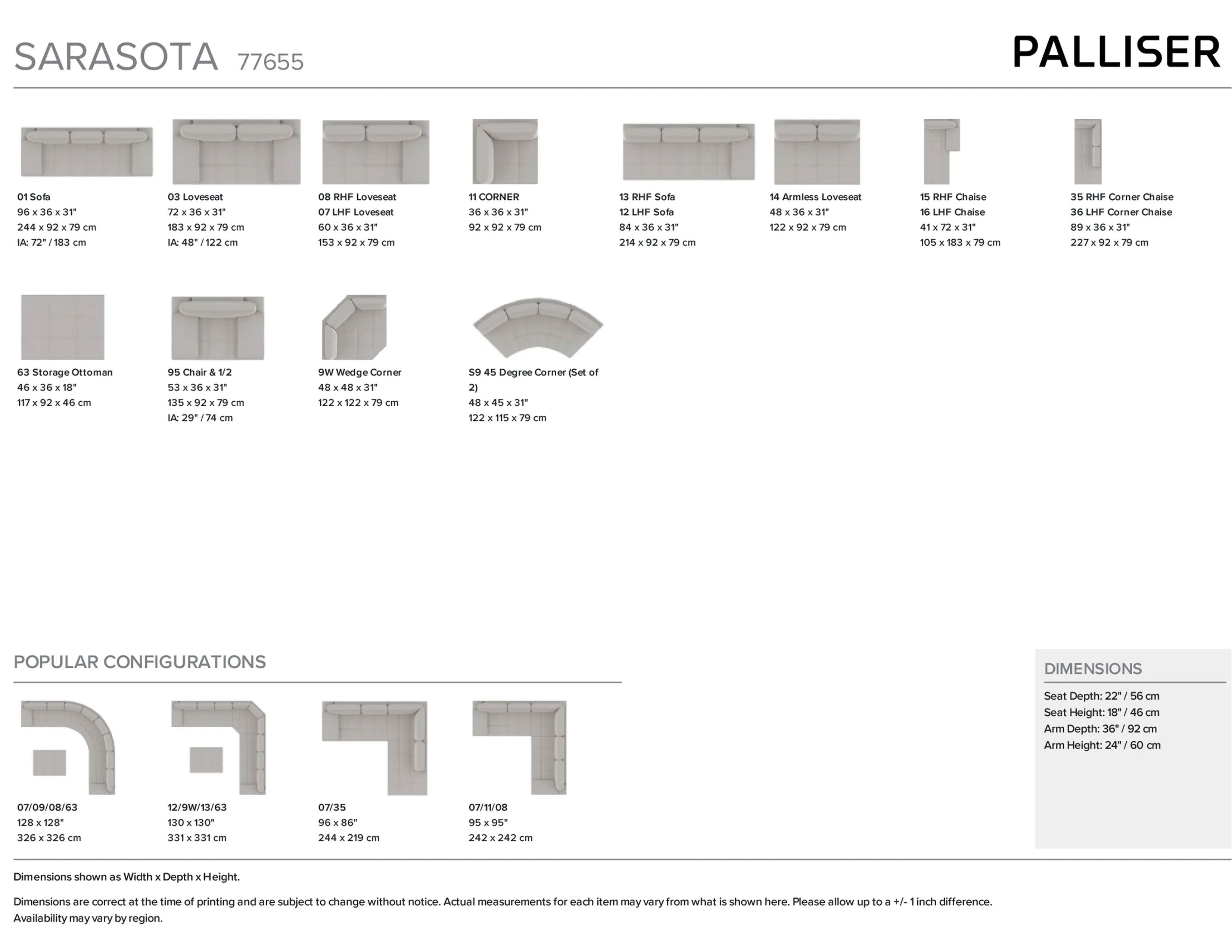 SARASOTA 77655

PALLISER

01 Sofa
96 x 36 x 31"
244 x 92 x 79 cm
IA: 72" / 183 cm

03 Loveseat
72 x 36 x 31"
183 x 92 x 79 cm
IA: 48" / 122 cm

08 RHF Loveseat
07 LHF Loveseat
60 x 36 x 31"
153 x 92 x 79 cm

11 CORNER
36 x 36 x 31"
92 x 92 x 79 cm

13 RHF Sofa
12 LHF Sofa
84 x 36 x 31"
214 x 92 x 79 cm

14 Armless Loveseat
48 x 36 x 31"
122 x 92 x 79 cm

15 RHF Chaise
16 LHF Chaise
41 x 72 x 31"
105 x 183 x 79 cm

35 RHF Corner Chaise
36 LHF Corner Chaise
89 x 36 x 31"
227 x 92 x 79 cm

63 Storage Ottoman
46 x 36 x 18"
117 x 92 x 46 cm

95 Chair & 1/2
53 x 36 x 31"
135 x 92 x 79 cm
IA: 29" / 74 cm

9W Wedge Corner
48 x 48 x 31"
122 x 122 x 79 cm

S9 45 Degree Corner (Set of 2)
48 x 45 x 31"
122 x 115 x 79 cm

POPULAR CONFIGURATIONS

07/09/08/63
128 x 128"
326 x 326 cm

12/9W/13/63
130 x 130"
331 x 331 cm

07/35
96 x 86"
244 x 219 cm

07/11/08
95 x 95"
242 x 242 cm

DIMENSIONS

Seat Depth: 22" / 56 cm
Seat Height: 18" / 46 cm
Arm Depth: 36" / 92 cm
Arm Height: 24" / 60 cm

Dimensions shown as Width x Depth x Height.

Dimensions are correct at the time of printing and are subject to change without notice. Actual measurements for each item may vary from what is shown here. Please allow up to a +/- 1 inch difference. Availability may vary by region.